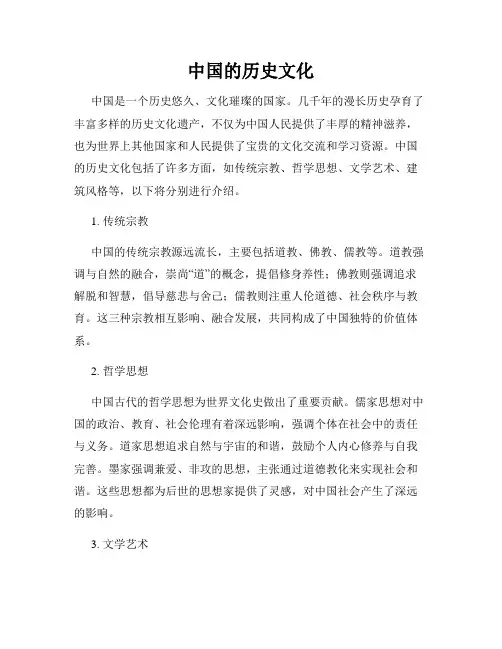 中国的历史文化

中国是一个历史悠久、文化璀璨的国家。几千年的漫长历史孕育了丰富多样的历史文化遗产，不仅为中国人民提供了丰厚的精神滋养，也为世界上其他国家和人民提供了宝贵的文化交流和学习资源。中国的历史文化包括了许多方面，如传统宗教、哲学思想、文学艺术、建筑风格等，以下将分别进行介绍。

1. 传统宗教

中国的传统宗教源远流长，主要包括道教、佛教、儒教等。道教强调与自然的融合，崇尚“道”的概念，提倡修身养性；佛教则强调追求解脱和智慧，倡导慈悲与舍己；儒教则注重人伦道德、社会秩序与教育。这三种宗教相互影响、融合发展，共同构成了中国独特的价值体系。

2. 哲学思想

中国古代的哲学思想为世界文化史做出了重要贡献。儒家思想对中国的政治、教育、社会伦理有着深远影响，强调个体在社会中的责任与义务。道家思想追求自然与宇宙的和谐，鼓励个人内心修养与自我完善。墨家强调兼爱、非攻的思想，主张通过道德教化来实现社会和谐。这些思想都为后世的思想家提供了灵感，对中国社会产生了深远的影响。

3. 文学艺术